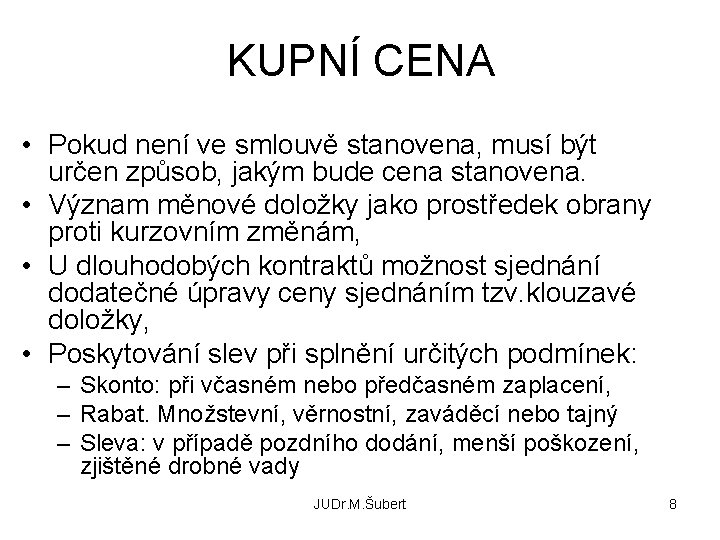 KUPNÍ CENA

• Pokud není ve smlouvě stanovena, musí být určen způsob, jakým bude cena stanovena.
• Význam měnové doložky jako prostředek obrany proti kurzovním změnám,
• U dlouhodobých kontraktů možnost sjednání dodatečné úpravy ceny sjednáním tzv.klouzavé doložky,
• Poskytování slev při splnění určitých podmínek:
– Skonto: při včasném nebo předčasném zaplacení,
– Rabat. Množstevní, věrnostní, zaváděcí nebo tajný
– Sleva: v případě pozdního dodání, menší poškození, zjištěné drobné vady

JUDr.M.Šubert

8